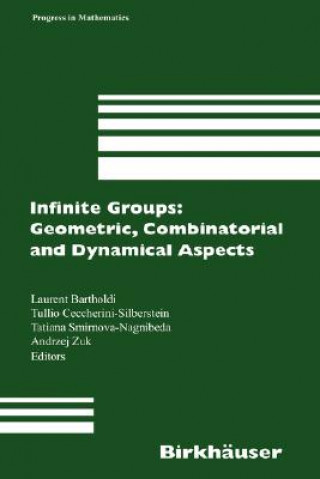 Progress in Mathematics

Infinite Groups: Geometric, Combinatorial and Dynamical Aspects

Laurent Bartholdi
Tullio Ceccherini-Silberstein
Tatiana Smirnova-Nagnibeda
Andrzej Zuk
Editors

Birkhäuser